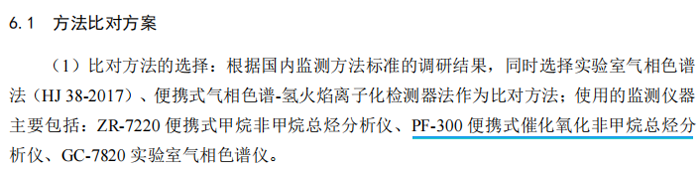 6.1 方法比对方案

（1）比对方法的选择：根据国内监测方法标准的调研结果，同时选择实验室气相色谱法（HJ 38-2017）、便携式气相色谱-氢火焰离子化检测器法作为比对方法；使用的监测仪器主要包括：ZR-7220 便携式甲烷非甲烷总烃分析仪、PF-300 便携式催化氧化非甲烷总烃分析仪、GC-7820 实验室气相色谱仪。